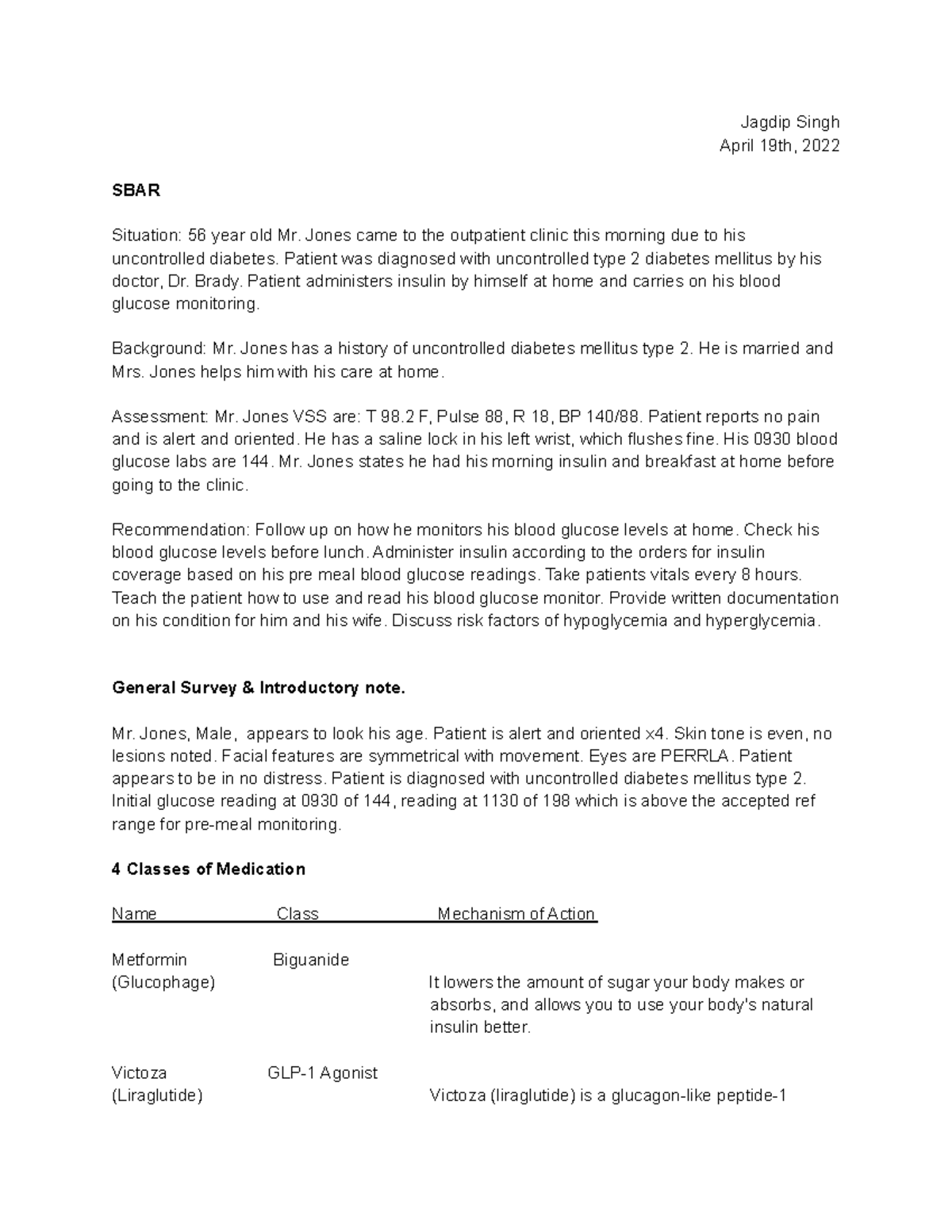 Jagdip Singh
April 19th, 2022

SBAR

Situation: 56 year old Mr. Jones came to the outpatient clinic this morning due to his uncontrolled diabetes. Patient was diagnosed with uncontrolled type 2 diabetes mellitus by his doctor, Dr. Brady. Patient administers insulin by himself at home and carries on his blood glucose monitoring.

Background: Mr. Jones has a history of uncontrolled diabetes mellitus type 2. He is married and Mrs. Jones helps him with his care at home.

Assessment: Mr. Jones VSS are: T 98.2 F, Pulse 88, R 18, BP 140/88. Patient reports no pain and is alert and oriented. He has a saline lock in his left wrist, which flushes fine. His 0930 blood glucose labs are 144. Mr. Jones states he had his morning insulin and breakfast at home before going to the clinic.

Recommendation: Follow up on how he monitors his blood glucose levels at home. Check his blood glucose levels before lunch. Administer insulin according to the orders for insulin coverage based on his pre meal blood glucose readings. Take patients vitals every 8 hours. Teach the patient how to use and read his blood glucose monitor. Provide written documentation on his condition for him and his wife. Discuss risk factors of hypoglycemia and hyperglycemia.

General Survey & Introductory note.

Mr. Jones, Male, appears to look his age. Patient is alert and oriented x4. Skin tone is even, no lesions noted. Facial features are symmetrical with movement. Eyes are PERRLA. Patient appears to be in no distress. Patient is diagnosed with uncontrolled diabetes mellitus type 2. Initial glucose reading at 0930 of 144, reading at 1130 of 198 which is above the accepted ref range for pre-meal monitoring.

4 Classes of Medication

| Name | Class | Mechanism of Action |
|---|---|---|
| Metformin (Glucophage) | Biguanide | It lowers the amount of sugar your body makes or absorbs, and allows you to use your body's natural insulin better. |
| Victoza (Liraglutide) | GLP-1 Agonist | Victoza (liraglutide) is a glucagon-like peptide-1 |